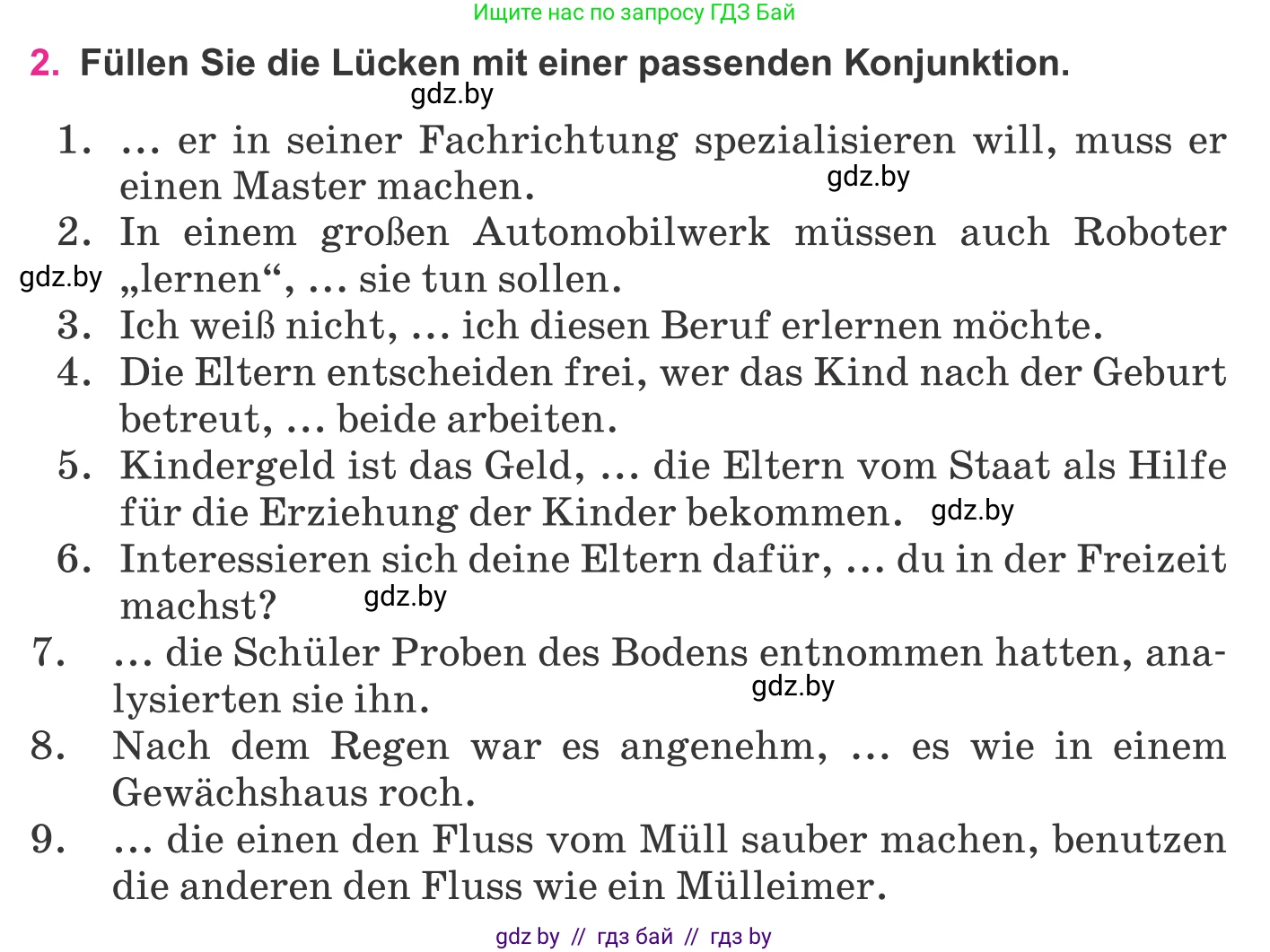 Ищите нас по запросу ГДЗ Бай

2. Füllen Sie die Lücken mit einer passenden Konjunktion.

gdz.by

1. ... er in seiner Fachrichtung spezialisieren will, muss er einen Master machen.

gdz.by

2. In einem großen Automobilwerk müssen auch Roboter „lernen“, ... sie tun sollen.

gdz.by

3. Ich weiß nicht, ... ich diesen Beruf erlernen möchte.

4. Die Eltern entscheiden frei, wer das Kind nach der Geburt betreut, ... beide arbeiten.

5. Kindergeld ist das Geld, ... die Eltern vom Staat als Hilfe für die Erziehung der Kinder bekommen.

gdz.by

6. Interessieren sich deine Eltern dafür, ... du in der Freizeit machst?

gdz.by

7. ... die Schüler Proben des Bodens entnommen hatten, analysierten sie ihn.

gdz.by

8. Nach dem Regen war es angenehm, ... es wie in einem Gewächshaus roch.

9. ... die einen den Fluss vom Müll sauber machen, benutzen die anderen den Fluss wie ein Mülleimer.

gdz by // гдз бай // гдз by